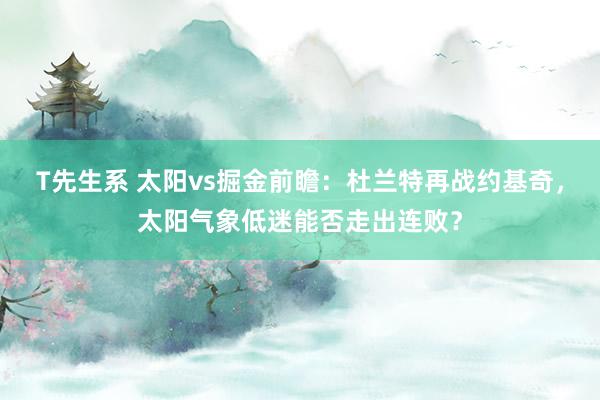 T先生系 太阳vs掘金前瞻：杜兰特再战约基奇，太阳气象低迷能否走出连败？